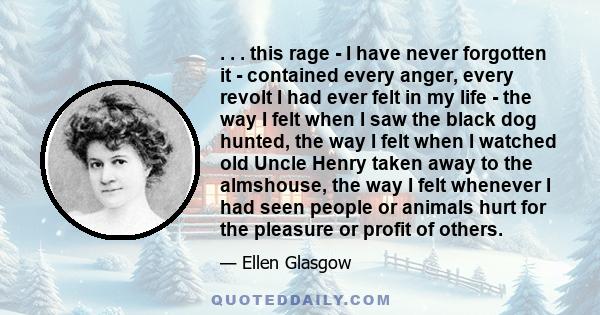 . . . this rage - I have never forgotten it - contained every anger, every revolt I had ever felt in my life - the way I felt when I saw the black dog hunted, the way I felt when I watched old Uncle Henry taken away to the almshouse, the way I felt whenever I had seen people or animals hurt for the pleasure or profit of others.

— Ellen Glasgow

QUOTEDDAILY.COM